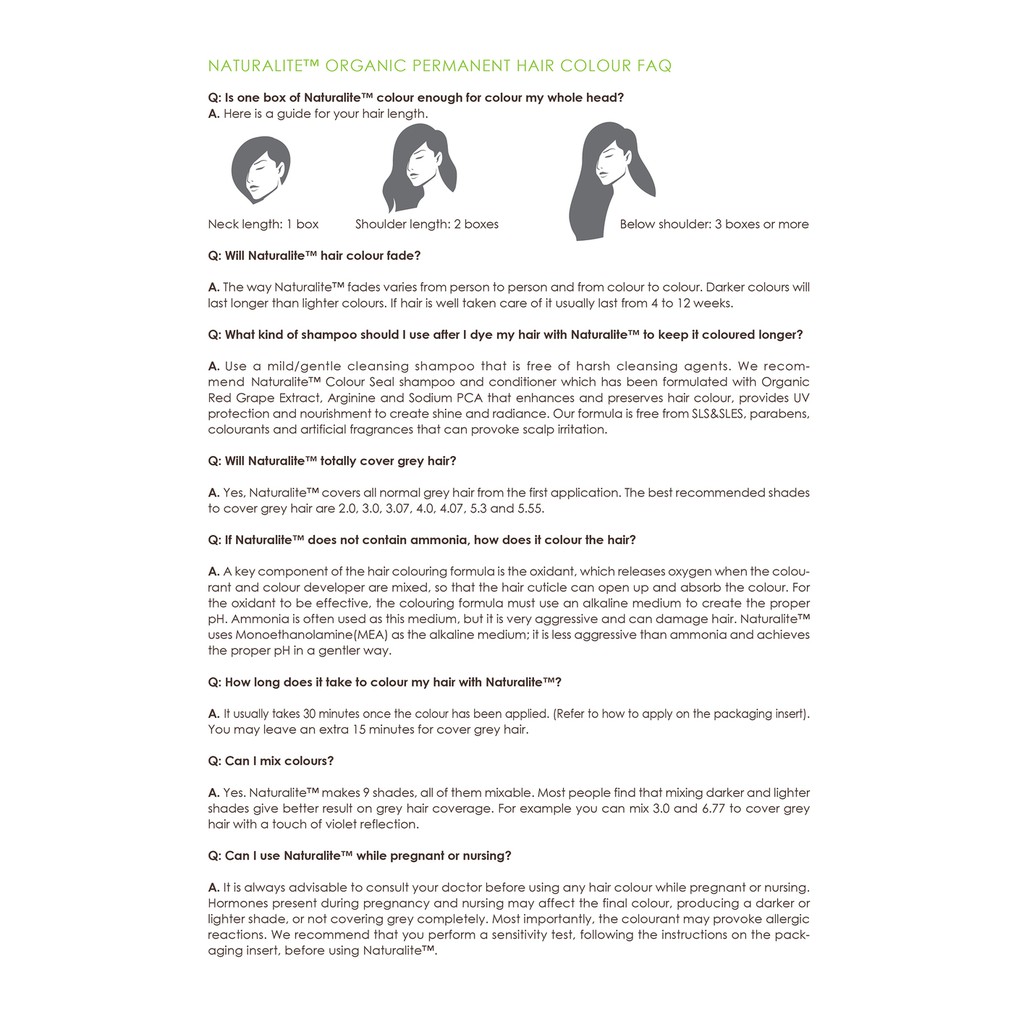 NATURALITE™ ORGANIC PERMANENT HAIR COLOUR FAQ

Q: Is one box of Naturalite™ colour enough for colour my whole head?
A. Here is a guide for your hair length.

Neck length: 1 box
Shoulder length: 2 boxes
Below shoulder: 3 boxes or more

Q: Will Naturalite™ hair colour fade?

A. The way Naturalite™ fades varies from person to person and from colour to colour. Darker colours will last longer than lighter colours. If hair is well taken care of it usually last from 4 to 12 weeks.

Q: What kind of shampoo should I use after I dye my hair with Naturalite™ to keep it coloured longer?

A. Use a mild/gentle cleansing shampoo that is free of harsh cleansing agents. We recommend Naturalite™ Colour Seal shampoo and conditioner which has been formulated with Organic Red Grape Extract, Arginine and Sodium PCA that enhances and preserves hair colour, provides UV protection and nourishment to create shine and radiance. Our formula is free from SLS&SLES, parabens, colourants and artificial fragrances that can provoke scalp irritation.

Q: Will Naturalite™ totally cover grey hair?

A. Yes, Naturalite™ covers all normal grey hair from the first application. The best recommended shades to cover grey hair are 2.0, 3.0, 3.07, 4.0, 4.07, 5.3 and 5.55.

Q: If Naturalite™ does not contain ammonia, how does it colour the hair?

A. A key component of the hair colouring formula is the oxidant, which releases oxygen when the colourant and colour developer are mixed, so that the hair cuticle can open up and absorb the colour. For the oxidant to be effective, the colouring formula must use an alkaline medium to create the proper pH. Ammonia is often used as this medium, but it is very aggressive and can damage hair. Naturalite™ uses Monoethanolamine(MEA) as the alkaline medium; it is less aggressive than ammonia and achieves the proper pH in a gentler way.

Q: How long does it take to colour my hair with Naturalite™?

A. It usually takes 30 minutes once the colour has been applied. (Refer to how to apply on the packaging insert). You may leave an extra 15 minutes for cover grey hair.

Q: Can I mix colours?

A. Yes. Naturalite™ makes 9 shades, all of them mixable. Most people find that mixing darker and lighter shades give better result on grey hair coverage. For example you can mix 3.0 and 6.77 to cover grey hair with a touch of violet reflection.

Q: Can I use Naturalite™ while pregnant or nursing?

A. It is always advisable to consult your doctor before using any hair colour while pregnant or nursing. Hormones present during pregnancy and nursing may affect the final colour, producing a darker or lighter shade, or not covering grey completely. Most importantly, the colourant may provoke allergic reactions. We recommend that you perform a sensitivity test, following the instructions on the packaging insert, before using Naturalite™.